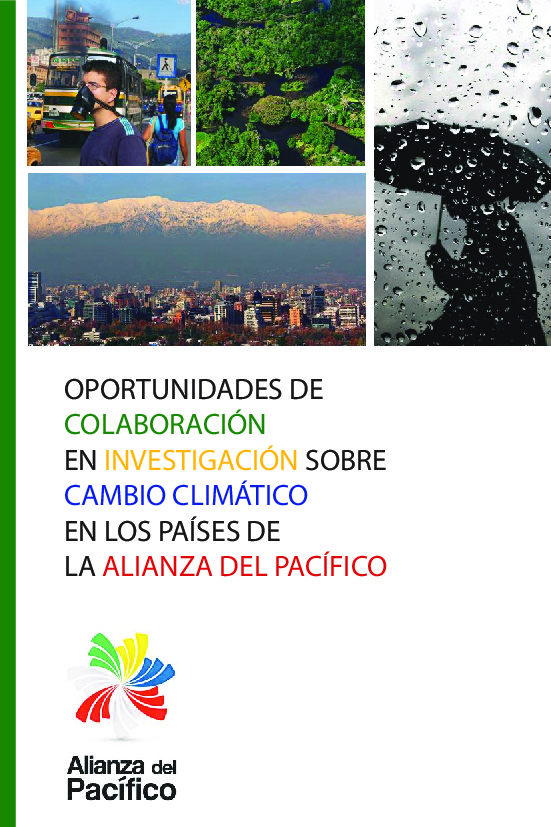 OPORTUNIDADES DE
COLABORACIÓN
EN INVESTIGACIÓN SOBRE
CAMBIO CLIMÁTICO
EN LOS PAÍSES DE
LA ALIANZA DEL PACÍFICO

Alianza del
Pacífico